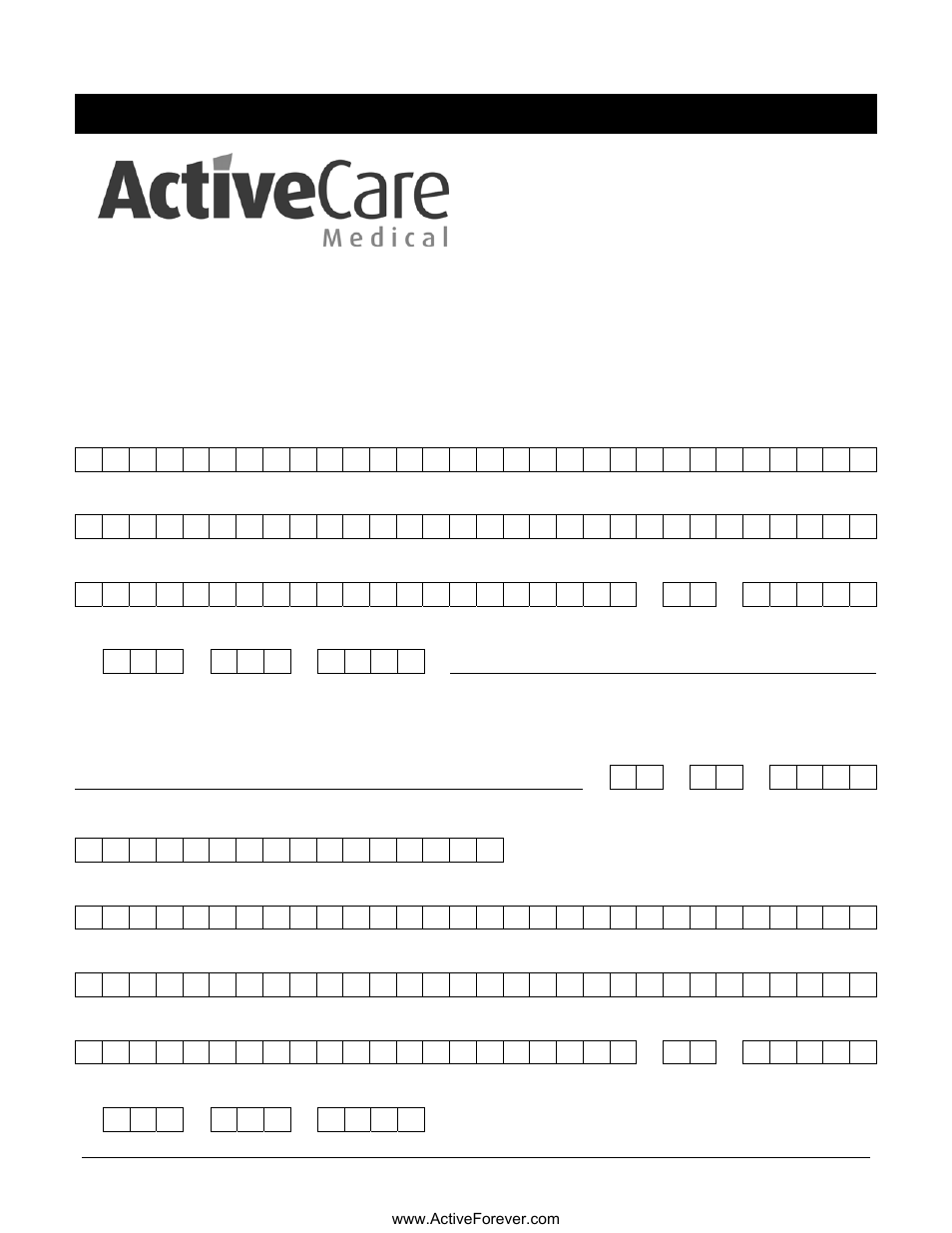 ActiveCare
Medical

www.ActiveForever.com